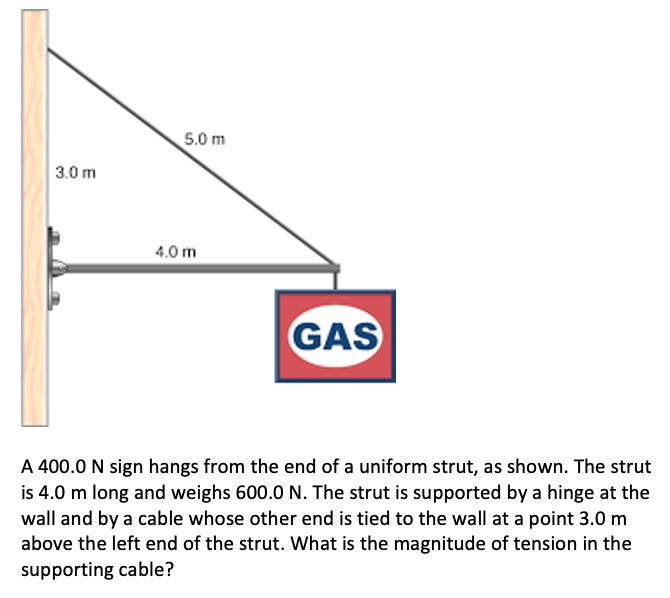 5.0 m

3.0 m

4.0 m

GAS

A 400.0 N sign hangs from the end of a uniform strut, as shown. The strut is 4.0 m long and weighs 600.0 N. The strut is supported by a hinge at the wall and by a cable whose other end is tied to the wall at a point 3.0 m above the left end of the strut. What is the magnitude of tension in the supporting cable?